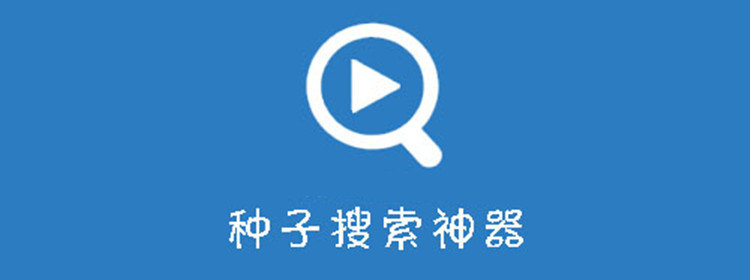 种子搜索神器